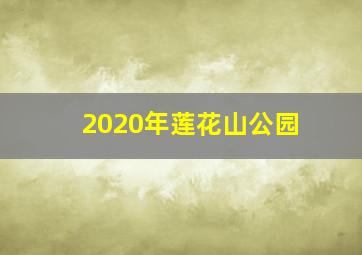 2020年莲花山公园